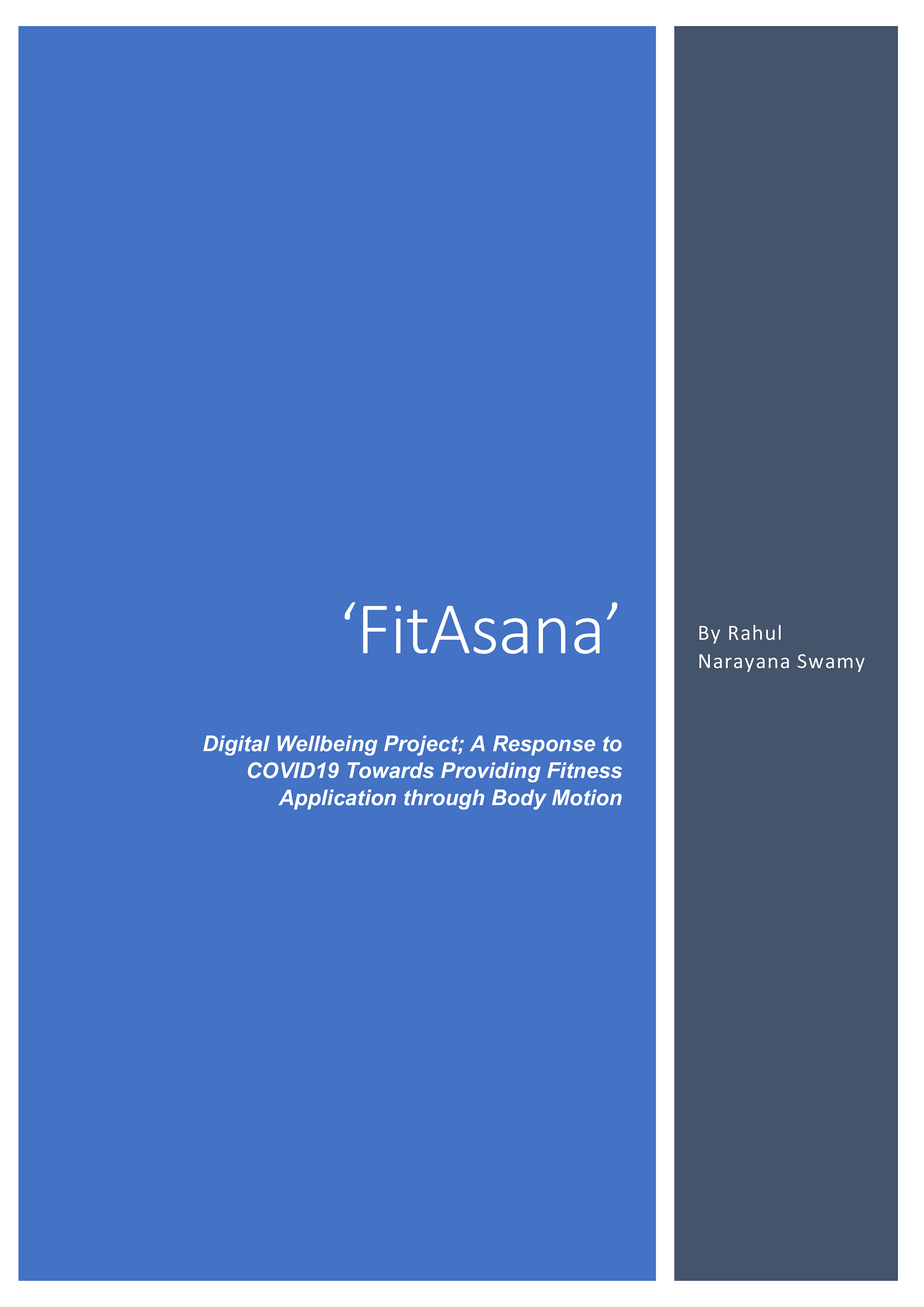 'FitAsana'

Digital Wellbeing Project; A Response to COVID19 Towards Providing Fitness Application through Body Motion

By Rahul Narayana Swamy